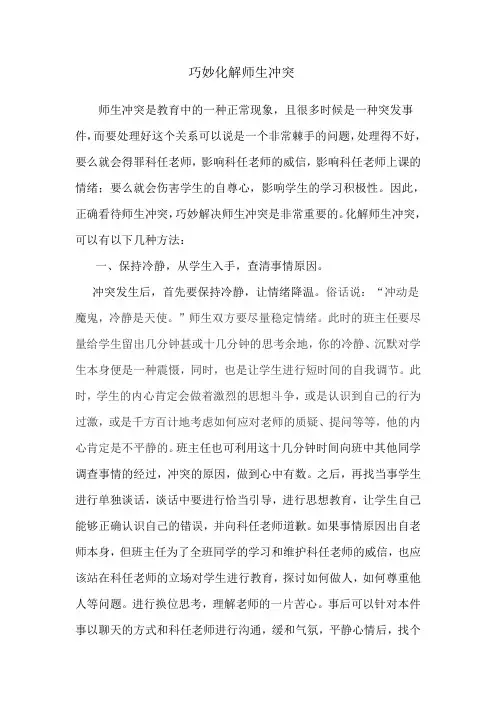 巧妙化解师生冲突

师生冲突是教育中的一种正常现象，且很多时候是一种突发事件，而要处理好这个关系可以说是一个非常棘手的问题，处理得不好，要么就会得罪科任老师，影响科任老师的威信，影响科任老师上课的情绪；要么就会伤害学生的自尊心，影响学生的学习积极性。因此，正确看待师生冲突，巧妙解决师生冲突是非常重要的。化解师生冲突，可以有以下几种方法：

一、保持冷静，从学生入手，查清事情原因。

冲突发生后，首先要保持冷静，让情绪降温。俗话说：“冲动是魔鬼，冷静是天使。”师生双方要尽量稳定情绪。此时的班主任要尽量给学生留出几分钟甚或十几分钟的思考余地，你的冷静、沉默对学生本身便是一种震慑，同时，也是让学生进行短时间的自我调节。此时，学生的内心肯定会做着激烈的思想斗争，或是认识到自己的行为过激，或是千方百计地考虑如何应对老师的质疑、提问等等，他的内心肯定是不平静的。班主任也可利用这十几分钟时间向班中其他同学调查事情的经过，冲突的原因，做到心中有数。之后，再找当事学生进行单独谈话，谈话中要进行恰当引导，进行思想教育，让学生自己能够正确认识自己的错误，并向科任老师道歉。如果事情原因出自老师本身，但班主任为了全班同学的学习和维护科任老师的威信，也应该站在科任老师的立场对学生进行教育，探讨如何做人，如何尊重他人等问题。进行换位思考，理解老师的一片苦心。事后可以针对本件事以聊天的方式和科任老师进行沟通，缓和气氛，平静心情后，找个